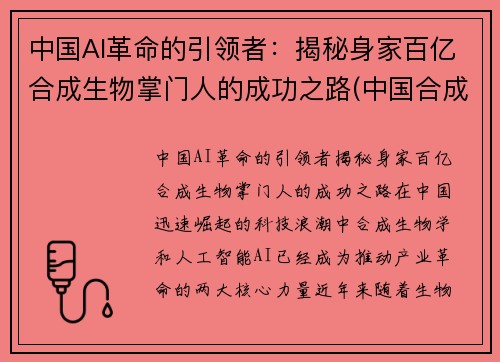 中国AI革命的引领者：揭秘身家百亿合成生物掌门人的成功之路(中国合成

中国AI革命的引领者揭秘身家百亿合成生物掌门人的成功之路在中国迅速崛起的科技浪潮中合成生物学和人工智能AI已经成为推动产业革命的两大核心力量近年来随着生物